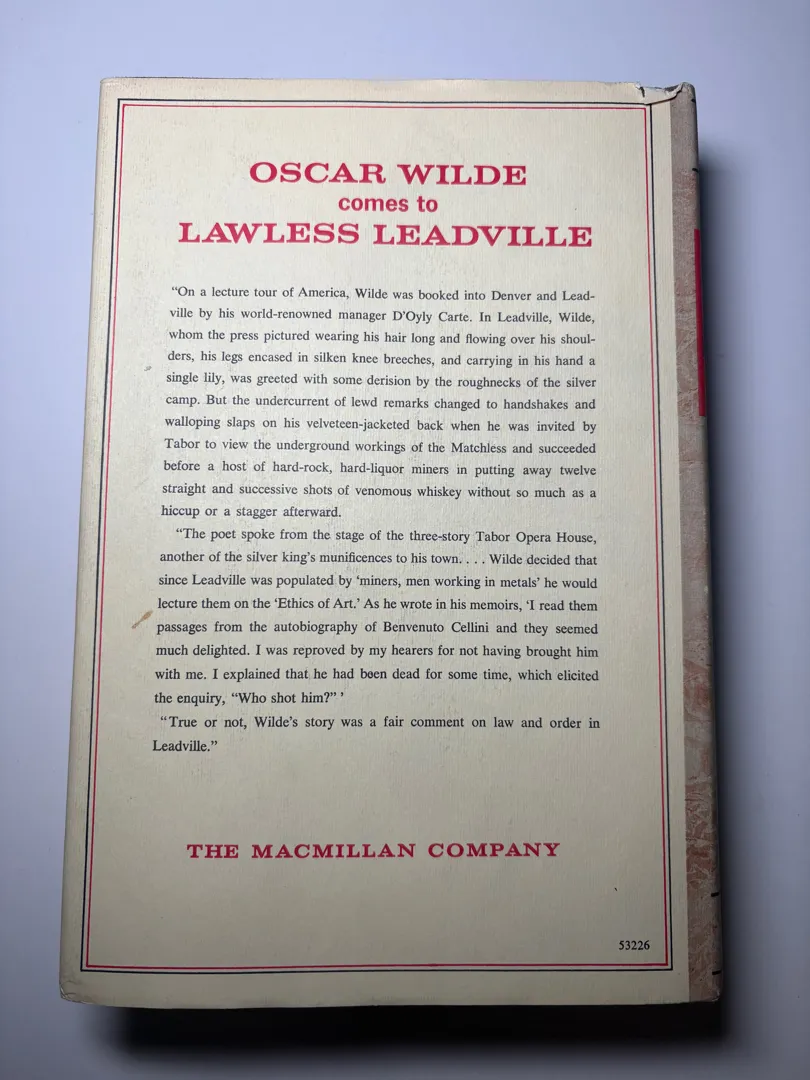 OSCAR WILDE
comes to
LAWLESS LEADVILLE

"On a lecture tour of America, Wilde was booked into Denver and Leadville by his world-renowned manager D'Oyly Carte. In Leadville, Wilde, whom the press pictured wearing his hair long and flowing over his shoulders, his legs encased in silken knee breeches, and carrying in his hand a single lily, was greeted with some derision by the roughnecks of the silver camp. But the undercurrent of lewd remarks changed to handshakes and walloping slaps on his velveteen-jacketed back when he was invited by Tabor to view the underground workings of the Matchless and succeeded before a host of hard-rock, hard-liquor miners in putting away twelve straight and successive shots of venomous whiskey without so much as a hiccup or a stagger afterward.

"The poet spoke from the stage of the three-story Tabor Opera House, another of the silver king's munificences to his town. . . . Wilde decided that since Leadville was populated by 'miners, men working in metals' he would lecture them on the 'Ethics of Art.' As he wrote in his memoirs, 'I read them passages from the autobiography of Benvenuto Cellini and they seemed much delighted. I was reproved by my hearers for not having brought him with me. I explained that he had been dead for some time, which elicited the enquiry, "Who shot him?" '

"True or not, Wilde's story was a fair comment on law and order in Leadville."

THE MACMILLAN COMPANY

53226